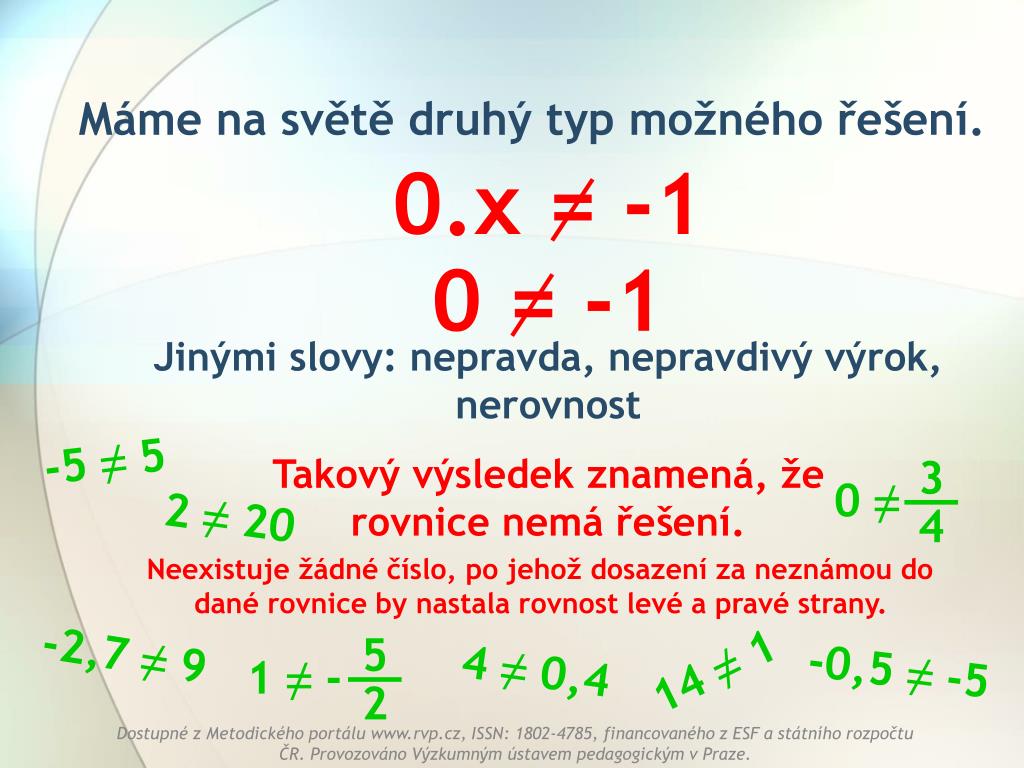 Máme na světě druhý typ možného řešení.

$0.x \neq -1$

$0 \neq -1$

Jinými slovy: nepravda, nepravdivý výrok, nerovnost

$-5 \neq 5$

$2 \neq 20$

Takový výsledek znamená, že rovnice nemá řešení.

$0 \neq \frac{3}{4}$

Neexistuje žádné číslo, po jehož dosazení za neznámou do dané rovnice by nastala rovnost levé a pravé strany.

$-2,7 \neq 9$

$1 \neq -\frac{5}{2}$

$4 \neq 0,4$

$14 \neq 1$

$-0,5 \neq -5$

Dostupné z Metodického portálu www.rvp.cz, ISSN: 1802-4785, financovaného z ESF a státního rozpočtu ČR. Provozováno Výzkumným ústavem pedagogickým v Praze.